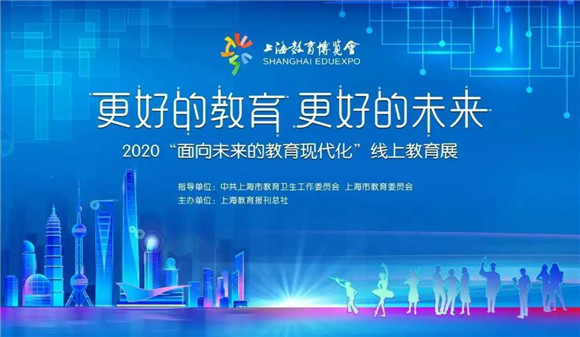 上海教育博览会
SHANGHAI EDUEXPO

更好的教育 更好的未来

2020“面向未来的教育现代化”线上教育展

指导单位：中共上海市教育卫生工作委员会 上海市教育委员会
主办单位：上海教育报刊总社